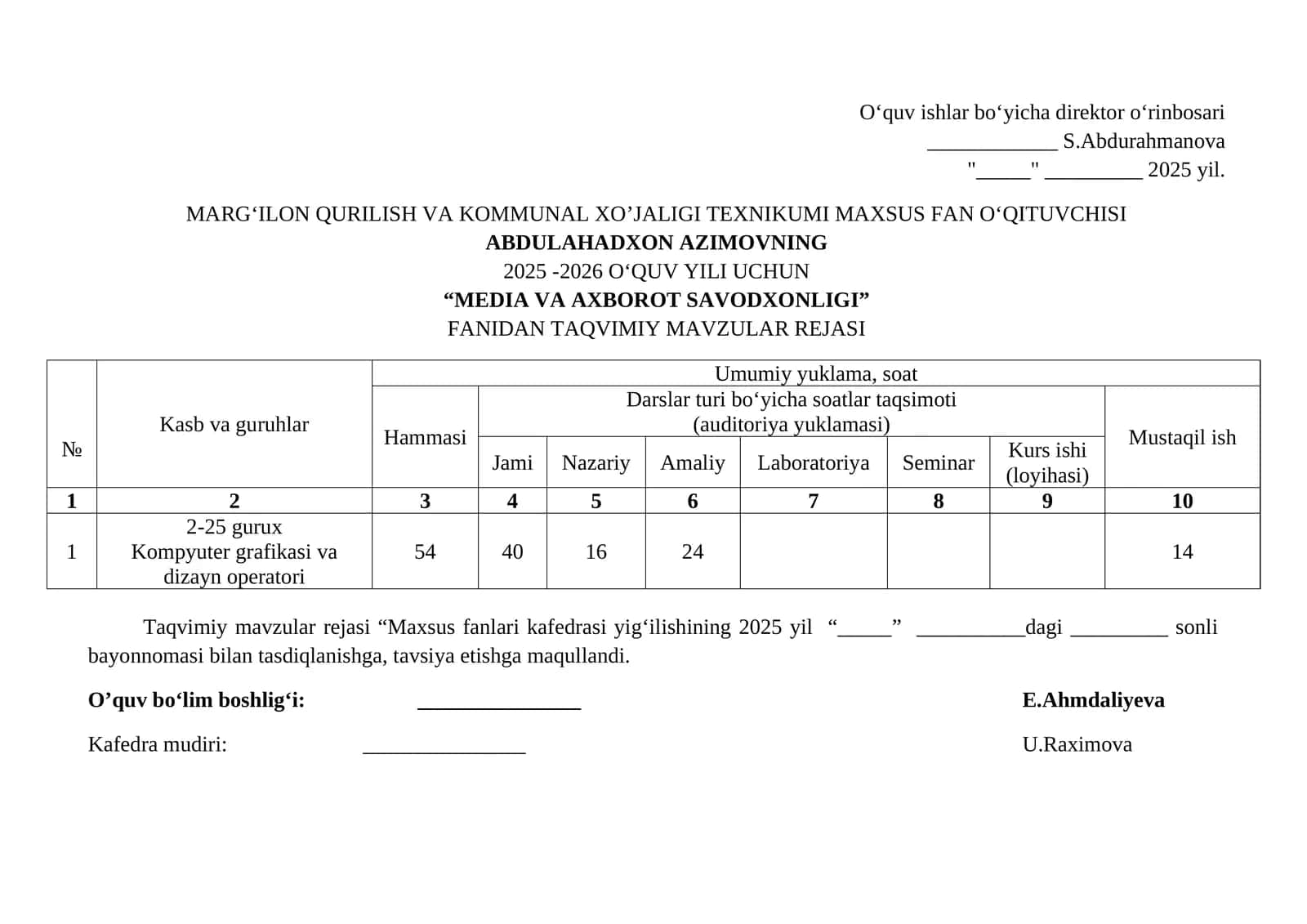 O‘quv ishlar bo‘yicha direktor o‘rinbosari
____________ S.Abdurahmanova
"_____" _________ 2025 yil.

MARG‘ILON QURILISH VA KOMMUNAL XO’JALIGI TEXNIKUMI MAXSUS FAN O‘QITUVCHISI
ABDULAHADXON AZIMOVNING
2025 -2026 O‘QUV YILI UCHUN
“MEDIA VA AXBOROT SAVODXONLIGI”
FANIDAN TAQVIMIY MAVZULAR REJASI

| № | Kasb va guruhlar | Umumiy yuklama, soat | | | | | | | |
|---|---|---|---|---|---|---|---|---|---|
| | | Hammasi | Darslar turi bo‘yicha soatlar taqsimoti (auditoriya yuklamasi) | | | | | | Mustaqil ish |
| | | | Jami | Nazariy | Amaliy | Laboratoriya | Seminar | Kurs ishi (loyihasi) | |
| 1 | 2 | 3 | 4 | 5 | 6 | 7 | 8 | 9 | 10 |
| 1 | 2-25 gurux Kompyuter grafikasi va dizayn operatori | 54 | 40 | 16 | 24 | | | | 14 |

Taqvimiy mavzular rejasi “Maxsus fanlari kafedrasi yig‘ilishining 2025 yil “_____” __________dagi _________ sonli bayonnomasi bilan tasdiqlanishga, tavsiya etishga maqullandi.

O’quv bo‘lim boshlig‘i: _______________ E.Ahmdaliyeva

Kafedra mudiri: _______________ U.Raximova